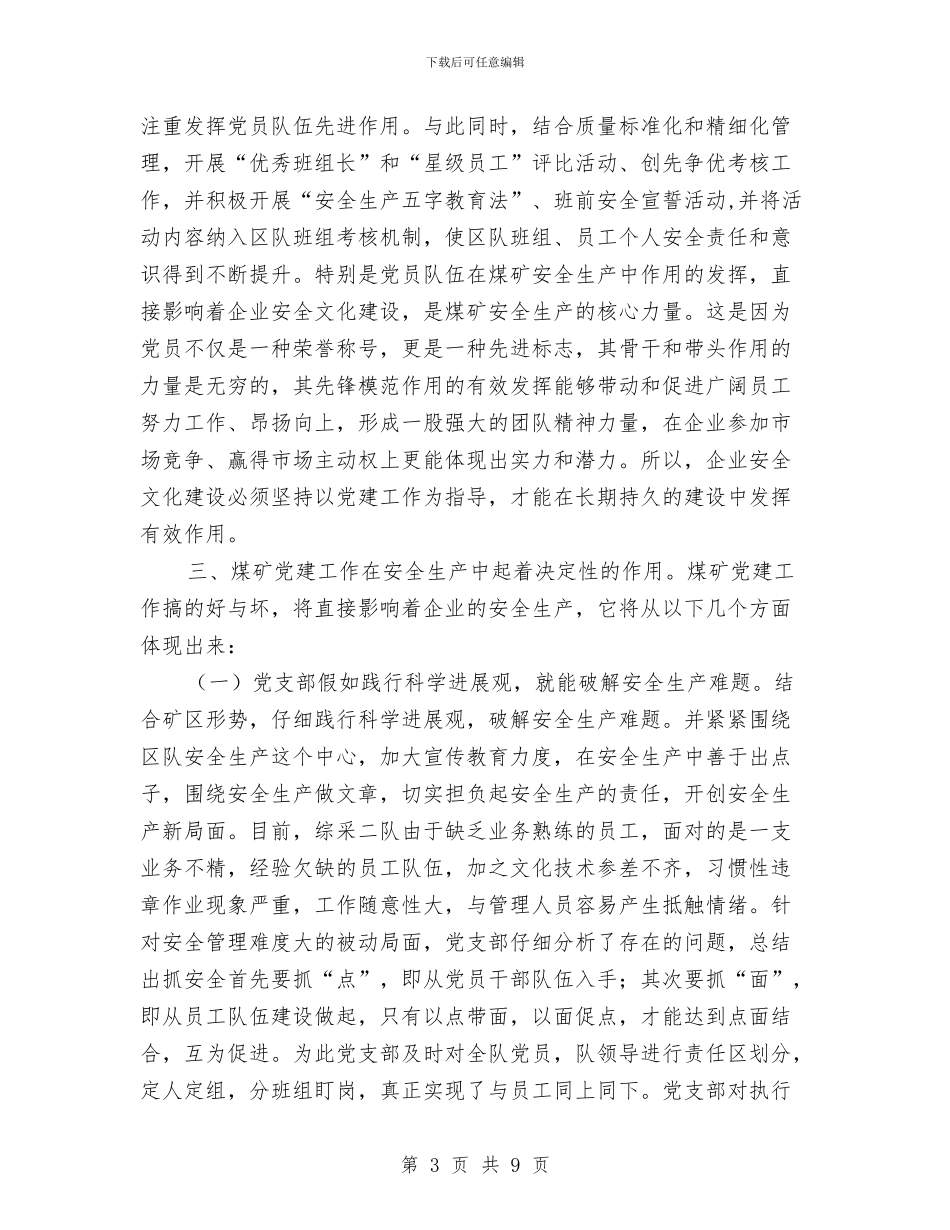 下载后可任意编辑

注重发挥党员队伍先进作用。与此同时，结合质量标准化和精细化管理，开展“优秀班组长”和“星级员工”评比活动、创先争优考核工作，并积极开展“安全生产五字教育法”、班前安全宣誓活动,并将活动内容纳入区队班组考核机制，使区队班组、员工个人安全责任和意识得到不断提升。特别是党员队伍在煤矿安全生产中作用的发挥，直接影响着企业安全文化建设，是煤矿安全生产的核心力量。这是因为党员不仅是一种荣誉称号，更是一种先进标志，其骨干和带头作用的力量是无穷的，其先锋模范作用的有效发挥能够带动和促进广阔员工努力工作、昂扬向上，形成一股强大的团队精神力量，在企业参加市场竞争、赢得市场主动权上更能体现出实力和潜力。所以，企业安全文化建设必须坚持以党建工作为指导，才能在长期持久的建设中发挥有效作用。

三、煤矿党建工作在安全生产中起着决定性的作用。煤矿党建工作搞的好与坏，将直接影响着企业的安全生产，它将从以下几个方面体现出来：

（一）党支部假如践行科学进展观，就能破解安全生产难题。结合矿区形势，仔细践行科学进展观，破解安全生产难题。并紧紧围绕区队安全生产这个中心，加大宣传教育力度，在安全生产中善于出点子，围绕安全生产做文章，切实担负起安全生产的责任，开创安全生产新局面。目前，综采二队由于缺乏业务熟练的员工，面对的是一支业务不精，经验欠缺的员工队伍，加之文化技术参差不齐，习惯性违章作业现象严重，工作随意性大，与管理人员容易产生抵触情绪。针对安全管理难度大的被动局面，党支部仔细分析了存在的问题，总结出抓安全首先要抓“点”，即从党员干部队伍入手；其次要抓“面”，即从员工队伍建设做起，只有以点带面，以面促点，才能达到点面结合，互为促进。为此党支部及时对全队党员，队领导进行责任区划分，定人定组，分班组盯岗，真正实现了与员工同上同下。党支部对执行

第 3 页 共 9 页